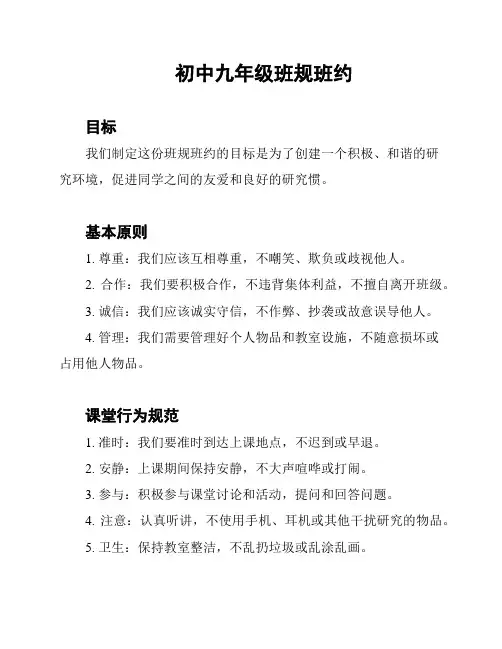 初中九年级班规班约

目标

我们制定这份班规班约的目标是为了创建一个积极、和谐的研究环境，促进同学之间的友爱和良好的研究惯。

基本原则

1. 尊重：我们应该互相尊重，不嘲笑、欺负或歧视他人。

2. 合作：我们要积极合作，不违背集体利益，不擅自离开班级。

3. 诚信：我们应该诚实守信，不作弊、抄袭或故意误导他人。

4. 管理：我们需要管理好个人物品和教室设施，不随意损坏或占用他人物品。

课堂行为规范

1. 准时：我们要准时到达上课地点，不迟到或早退。

2. 安静：上课期间保持安静，不大声喧哗或打闹。

3. 参与：积极参与课堂讨论和活动，提问和回答问题。

4. 注意：认真听讲，不使用手机、耳机或其他干扰研究的物品。

5. 卫生：保持教室整洁，不乱扔垃圾或乱涂乱画。